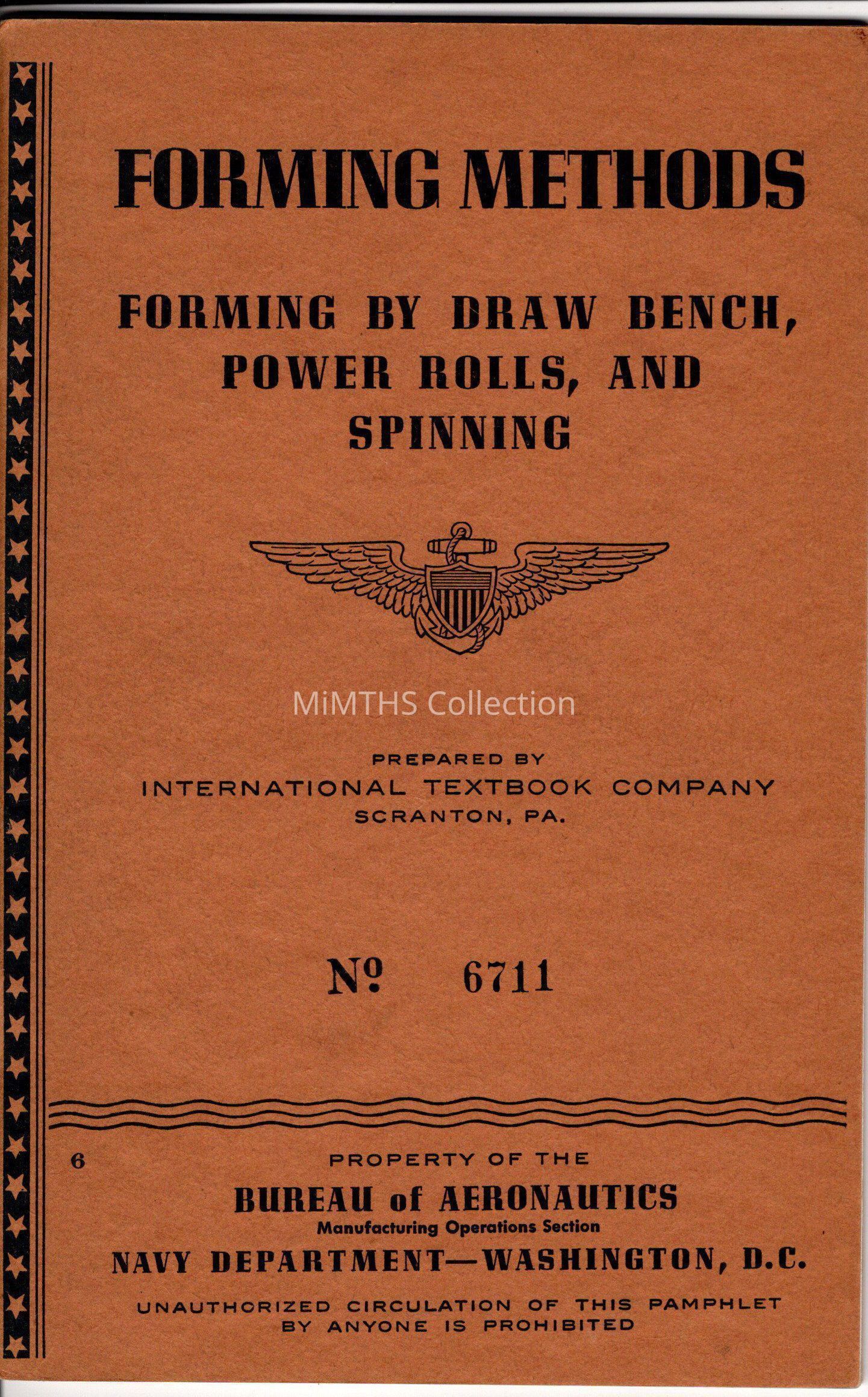 FORMING METHODS

FORMING BY DRAW BENCH, POWER ROLLS, AND SPINNING

MiMTHS Collection

PREPARED BY
INTERNATIONAL TEXTBOOK COMPANY
SCRANTON, PA.

№ 6711

6

PROPERTY OF THE
BUREAU of AERONAUTICS
Manufacturing Operations Section
NAVY DEPARTMENT—WASHINGTON, D.C.

UNAUTHORIZED CIRCULATION OF THIS PAMPHLET BY ANYONE IS PROHIBITED